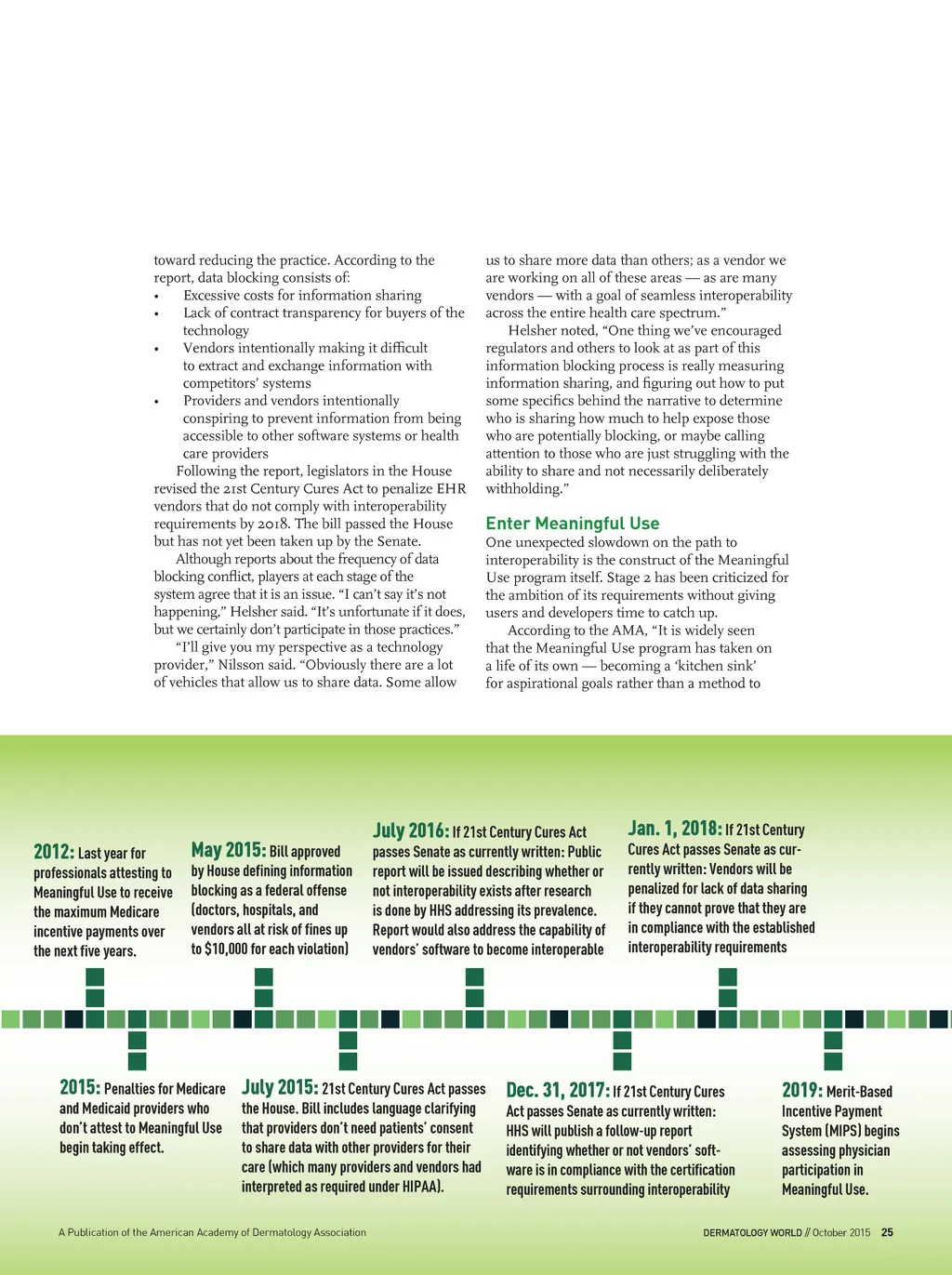 toward reducing the practice. According to the report, data blocking consists of:
• Excessive costs for information sharing
• Lack of contract transparency for buyers of the technology
• Vendors intentionally making it difficult to extract and exchange information with competitors' systems
• Providers and vendors intentionally conspiring to prevent information from being accessible to other software systems or health care providers

Following the report, legislators in the House revised the 21st Century Cures Act to penalize EHR vendors that do not comply with interoperability requirements by 2018. The bill passed the House but has not yet been taken up by the Senate.

Although reports about the frequency of data blocking conflict, players at each stage of the system agree that it is an issue. "I can't say it's not happening," Helsher said. "It's unfortunate if it does, but we certainly don't participate in those practices."

"I'll give you my perspective as a technology provider," Nilsson said. "Obviously there are a lot of vehicles that allow us to share data. Some allow us to share more data than others; as a vendor we are working on all of these areas — as are many vendors — with a goal of seamless interoperability across the entire health care spectrum."

Helsher noted, "One thing we've encouraged regulators and others to look at as part of this information blocking process is really measuring information sharing, and figuring out how to put some specifics behind the narrative to determine who is sharing how much to help expose those who are potentially blocking, or maybe calling attention to those who are just struggling with the ability to share and not necessarily deliberately withholding."

Enter Meaningful Use
One unexpected slowdown on the path to interoperability is the construct of the Meaningful Use program itself. Stage 2 has been criticized for the ambition of its requirements without giving users and developers time to catch up.

According to the AMA, "It is widely seen that the Meaningful Use program has taken on a life of its own — becoming a 'kitchen sink' for aspirational goals rather than a method to

2012: Last year for professionals attesting to Meaningful Use to receive the maximum Medicare incentive payments over the next five years.

May 2015: Bill approved by House defining information blocking as a federal offense (doctors, hospitals, and vendors all at risk of fines up to $10,000 for each violation)

July 2016: If 21st Century Cures Act passes Senate as currently written: Public report will be issued describing whether or not interoperability exists after research is done by HHS addressing its prevalence. Report would also address the capability of vendors' software to become interoperable

Jan. 1, 2018: If 21st Century Cures Act passes Senate as currently written: Vendors will be penalized for lack of data sharing if they cannot prove that they are in compliance with the established interoperability requirements

2015: Penalties for Medicare and Medicaid providers who don't attest to Meaningful Use begin taking effect.

July 2015: 21st Century Cures Act passes the House. Bill includes language clarifying that providers don't need patients' consent to share data with other providers for their care (which many providers and vendors had interpreted as required under HIPAA).

Dec. 31, 2017: If 21st Century Cures Act passes Senate as currently written: HHS will publish a follow-up report identifying whether or not vendors' software is in compliance with the certification requirements surrounding interoperability

2019: Merit-Based Incentive Payment System (MIPS) begins assessing physician participation in Meaningful Use.

A Publication of the American Academy of Dermatology Association

DERMATOLOGY WORLD // October 2015 25